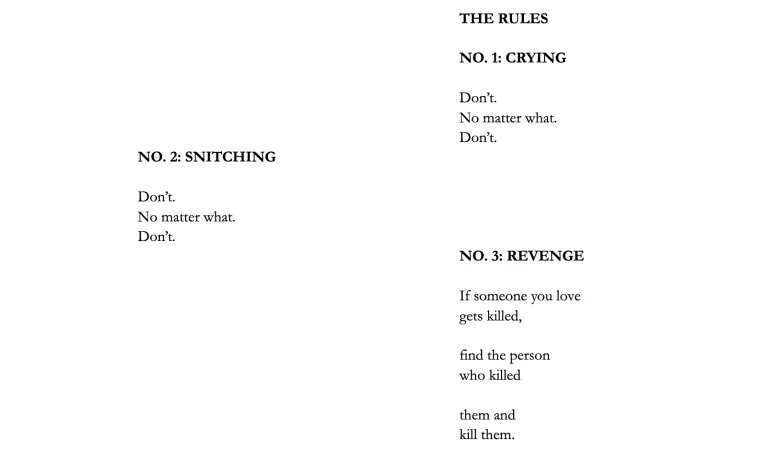 THE RULES

NO. 1: CRYING

Don't.
No matter what.
Don't.

NO. 2: SNITCHING

Don't.
No matter what.
Don't.

NO. 3: REVENGE

If someone you love
gets killed,

find the person
who killed

them and
kill them.